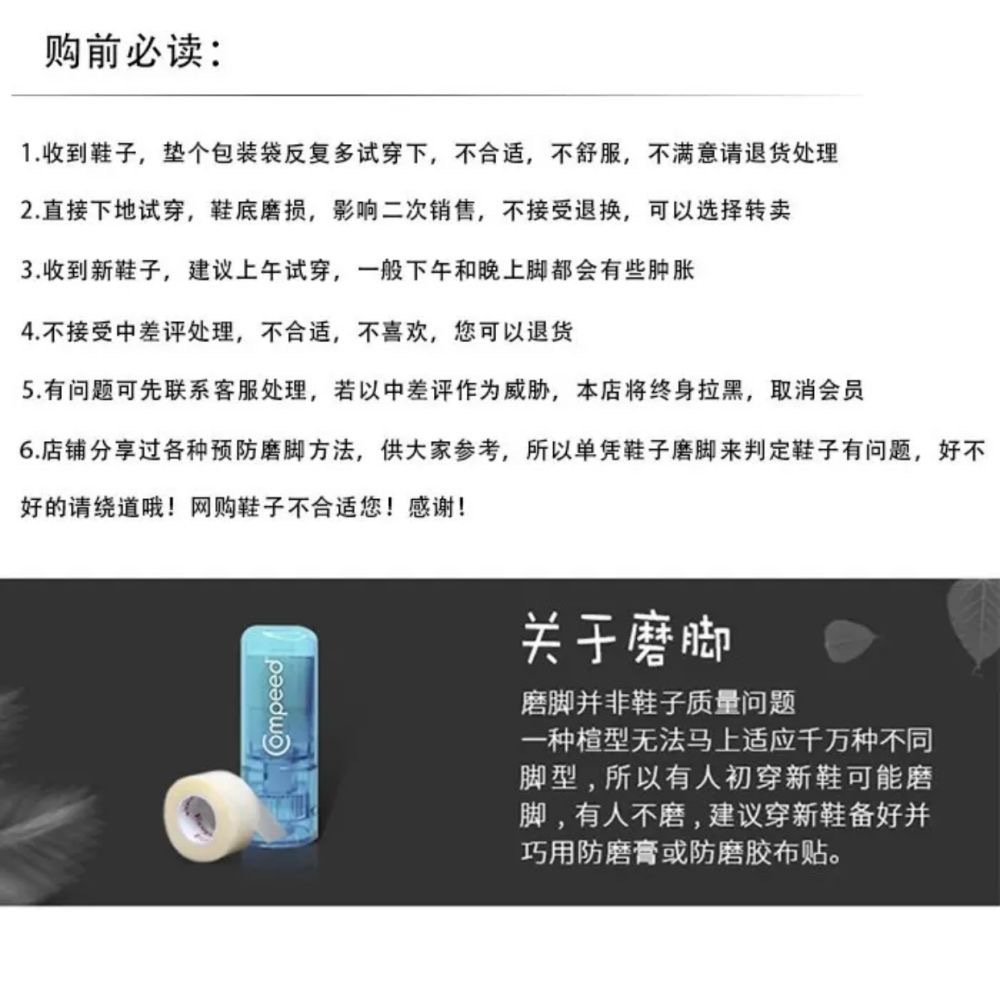 购前必读：

1.收到鞋子，垫个包装袋反复多试穿下，不合适，不舒服，不满意请退货处理

2.直接下地试穿，鞋底磨损，影响二次销售，不接受退换，可以选择转卖

3.收到新鞋子，建议上午试穿，一般下午和晚上脚都会有些肿胀

4.不接受中差评处理，不合适，不喜欢，您可以退货

5.有问题可先联系客服处理，若以中差评作为威胁，本店将终身拉黑，取消会员

6.店铺分享过各种预防磨脚方法，供大家参考，所以单凭鞋子磨脚来判定鞋子有问题，好不好的请绕道哦！网购鞋子不合适您！感谢！

Compeed

关于磨脚

磨脚并非鞋子质量问题
一种楦型无法马上适应千万种不同脚型，所以有人初穿新鞋可能磨脚，有人不磨，建议穿新鞋备好并巧用防磨膏或防磨胶布贴。